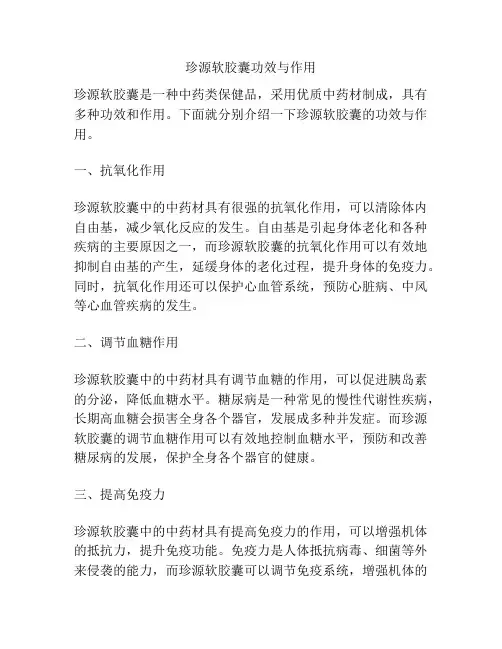 珍源软胶囊功效与作用

珍源软胶囊是一种中药类保健品，采用优质中药材制成，具有多种功效和作用。下面就分别介绍一下珍源软胶囊的功效与作用。

一、抗氧化作用

珍源软胶囊中的中药材具有很强的抗氧化作用，可以清除体内自由基，减少氧化反应的发生。自由基是引起身体老化和各种疾病的主要原因之一，而珍源软胶囊的抗氧化作用可以有效地抑制自由基的产生，延缓身体的老化过程，提升身体的免疫力。同时，抗氧化作用还可以保护心血管系统，预防心脏病、中风等心血管疾病的发生。

二、调节血糖作用

珍源软胶囊中的中药材具有调节血糖的作用，可以促进胰岛素的分泌，降低血糖水平。糖尿病是一种常见的慢性代谢性疾病，长期高血糖会损害全身各个器官，发展成多种并发症。而珍源软胶囊的调节血糖作用可以有效地控制血糖水平，预防和改善糖尿病的发展，保护全身各个器官的健康。

三、提高免疫力

珍源软胶囊中的中药材具有提高免疫力的作用，可以增强机体的抵抗力，提升免疫功能。免疫力是人体抵抗病毒、细菌等外来侵袭的能力，而珍源软胶囊可以调节免疫系统，增强机体的